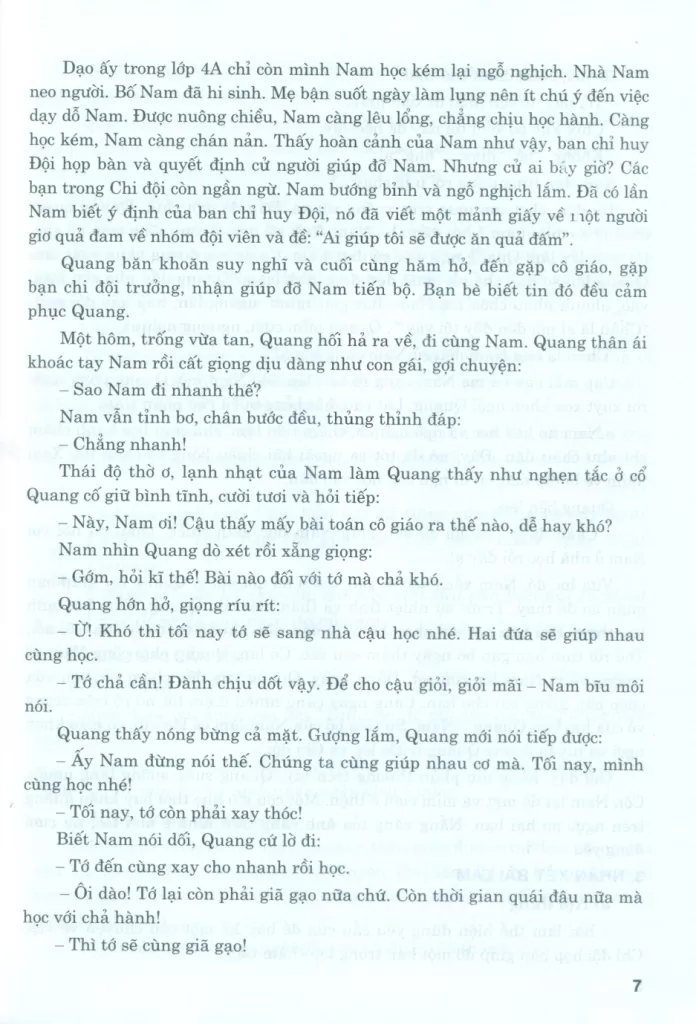 Dạo ấy trong lớp 4A chỉ còn mình Nam học kém lại ngỗ nghịch. Nhà Nam neo người. Bố Nam đã hi sinh. Mẹ bạn suốt ngày làm lụng nên ít chú ý đến việc dạy dỗ Nam. Được nuông chiều, Nam càng lêu lổng, chẳng chịu học hành. Càng học kém, Nam càng chán nản. Thấy hoàn cảnh của Nam như vậy, ban chỉ huy Đội họp bàn và quyết định cử người giúp đỡ Nam. Nhưng cử ai bây giờ? Các bạn trong Chi đội còn ngần ngừ. Nam bướng bỉnh và ngỗ nghịch lắm. Đã có lần Nam biết ý định của ban chỉ huy Đội, nó đã viết một mảnh giấy vẽ một người giơ quả đấm về nhóm đội viên và đề: "Ai giúp tôi sẽ được ăn quả đấm".

Quang băn khoăn suy nghĩ và cuối cùng hăm hở, đến gặp cô giáo, gặp bạn chi đội trưởng, nhận giúp đỡ Nam tiến bộ. Bạn bè biết tin đó đều cảm phục Quang.

Một hôm, trống vừa tan, Quang hối hả ra về, đi cùng Nam. Quang thân ái khoác tay Nam rồi cất giọng dịu dàng như con gái, gợi chuyện:

– Sao Nam đi nhanh thế?

Nam vẫn tỉnh bơ, chân bước đều, thủng thỉnh đáp:

– Chẳng nhanh!

Thái độ thờ ơ, lạnh nhạt của Nam làm Quang thấy như nghẹn tắc ở cổ Quang cố giữ bình tĩnh, cười tươi và hỏi tiếp:

– Này, Nam ơi! Cậu thấy mấy bài toán cô giáo ra thế nào, dễ hay khó?

Nam nhìn Quang dò xét rồi xẵng giọng:

– Gớm, hỏi kĩ thế! Bài nào đối với tớ mà chả khó.

Quang hớn hở, giọng ríu rít:

– Ừ! Khó thì tối nay tớ sẽ sang nhà cậu học nhé. Hai đứa sẽ giúp nhau cùng học.

– Tớ chả cần! Đành chịu dốt vậy. Để cho cậu giỏi, giỏi mãi – Nam bĩu môi nói.

Quang thấy nóng bừng cả mặt. Gượng lắm, Quang mới nói tiếp được:

– Ấy Nam đừng nói thế. Chúng ta cùng giúp nhau cơ mà. Tối nay, mình cùng học nhé!

– Tối nay, tớ còn phải xay thóc!

Biết Nam nói dối, Quang cứ lờ đi:

– Tớ đến cùng xay cho nhanh rồi học.

– Ôi dào! Tớ lại còn phải giã gạo nữa chứ. Còn thời gian quái đâu nữa mà học với chả hành!

– Thì tớ sẽ cùng giã gạo!

7